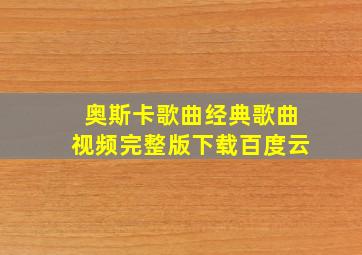 奥斯卡歌曲经典歌曲
视频完整版下载百度云